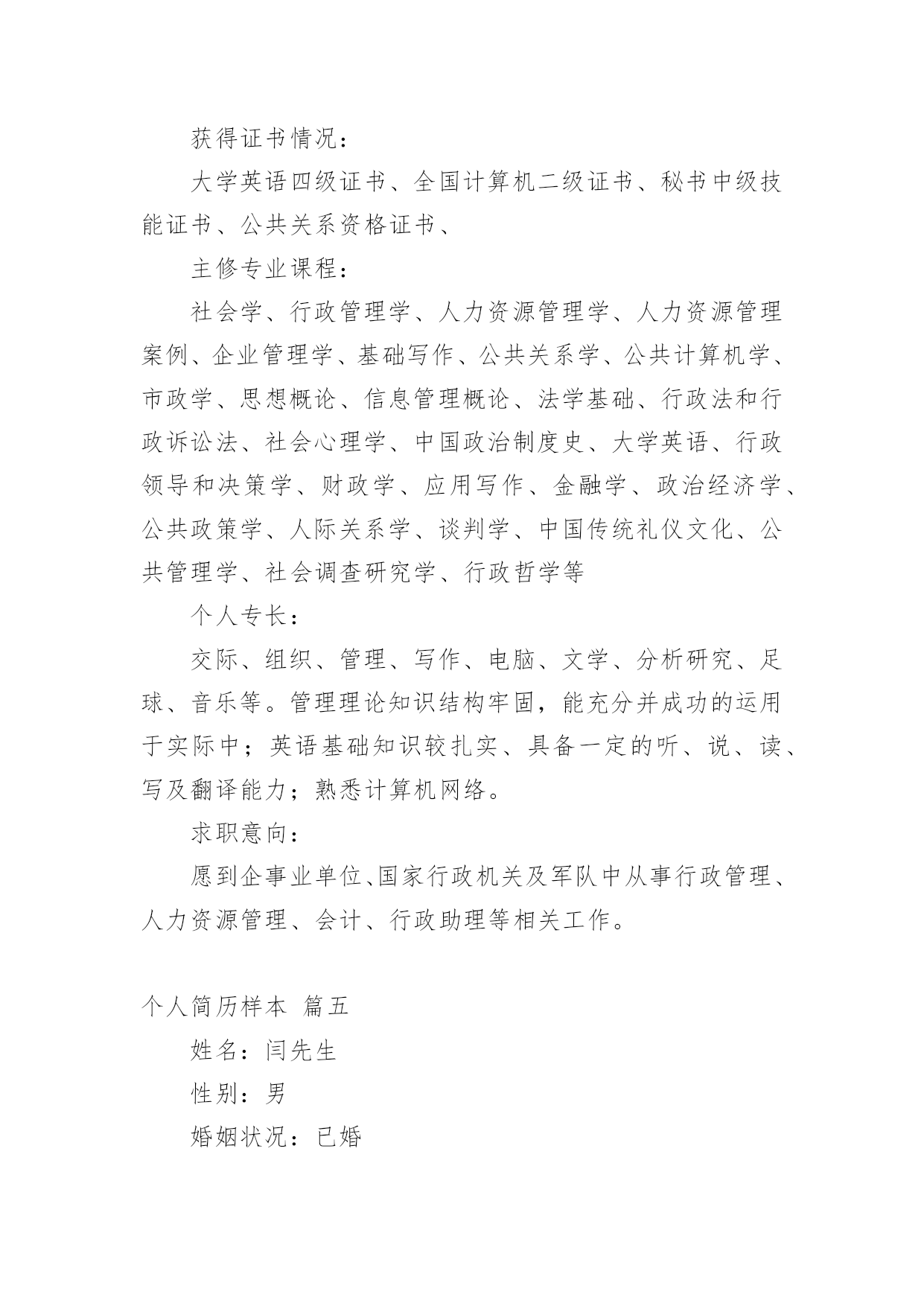 获得证书情况：

大学英语四级证书、全国计算机二级证书、秘书中级技能证书、公共关系资格证书、

主修专业课程：

社会学、行政管理学、人力资源管理学、人力资源管理案例、企业管理学、基础写作、公共关系学、公共计算机学、市政学、思想概论、信息管理概论、法学基础、行政法和行政诉讼法、社会心理学、中国政治制度史、大学英语、行政领导和决策学、财政学、应用写作、金融学、政治经济学、公共政策学、人际关系学、谈判学、中国传统礼仪文化、公共管理学、社会调查研究学、行政哲学等

个人专长：

交际、组织、管理、写作、电脑、文学、分析研究、足球、音乐等。管理理论知识结构牢固，能充分并成功的运用于实际中；英语基础知识较扎实、具备一定的听、说、读、写及翻译能力；熟悉计算机网络。

求职意向：

愿到企事业单位、国家行政机关及军队中从事行政管理、人力资源管理、会计、行政助理等相关工作。

个人简历样本 篇五

姓名：闫先生

性别：男

婚姻状况：已婚